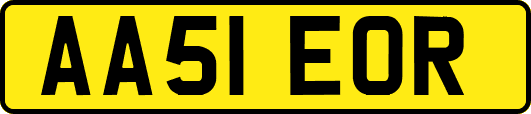 AA51 EOR